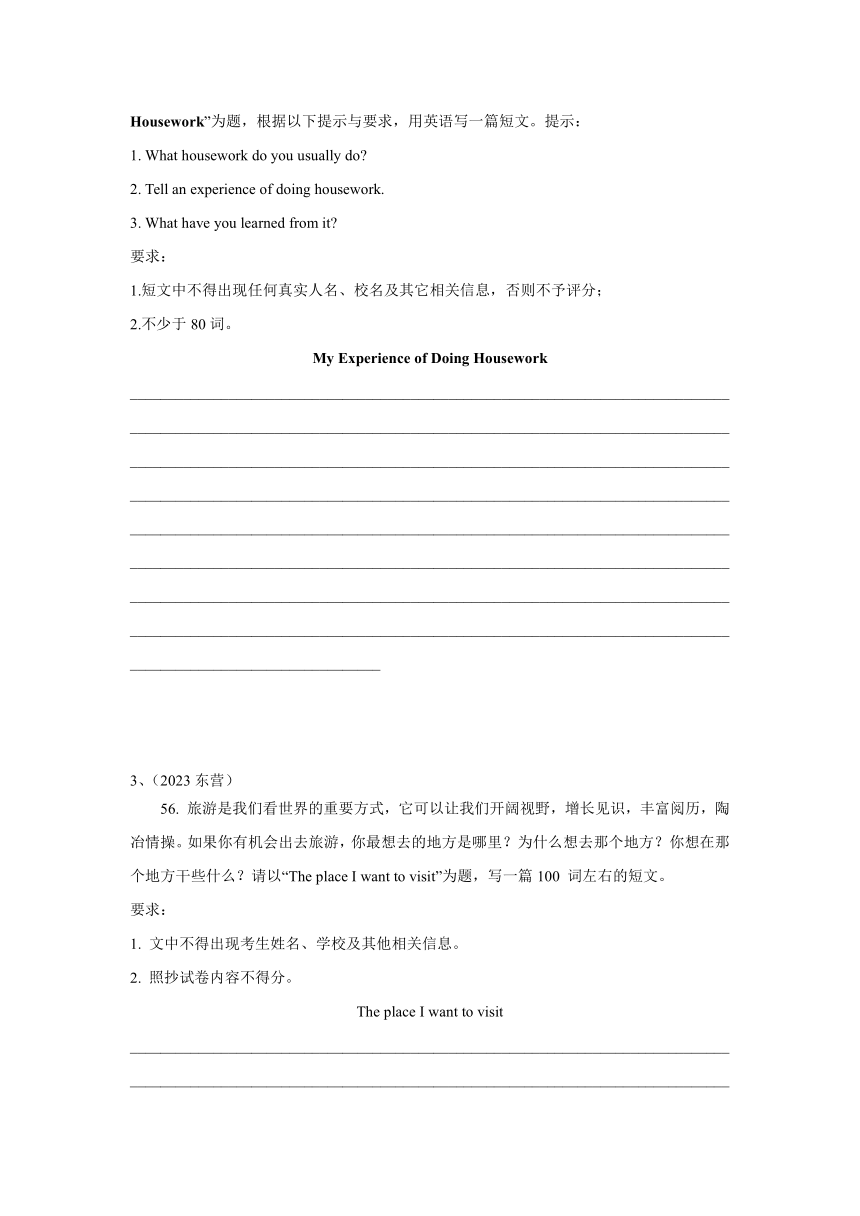 Housework”为题，根据以下提示与要求，用英语写一篇短文。提示：

1. What housework do you usually do?

2. Tell an experience of doing housework.

3. What have you learned from it?

要求：

1.短文中不得出现任何真实人名、校名及其它相关信息，否则不予评分；

2.不少于 80 词。

My Experience of Doing Housework

3、（2023 东营）

56. 旅游是我们看世界的重要方式，它可以让我们开阔视野，增长见识，丰富阅历，陶冶情操。如果你有机会出去旅游，你最想去的地方是哪里？为什么想去那个地方？你想在那个地方干些什么？请以“The place I want to visit”为题，写一篇 100 词左右的短文。

要求：

1. 文中不得出现考生姓名、学校及其他相关信息。

2. 照抄试卷内容不得分。

The place I want to visit